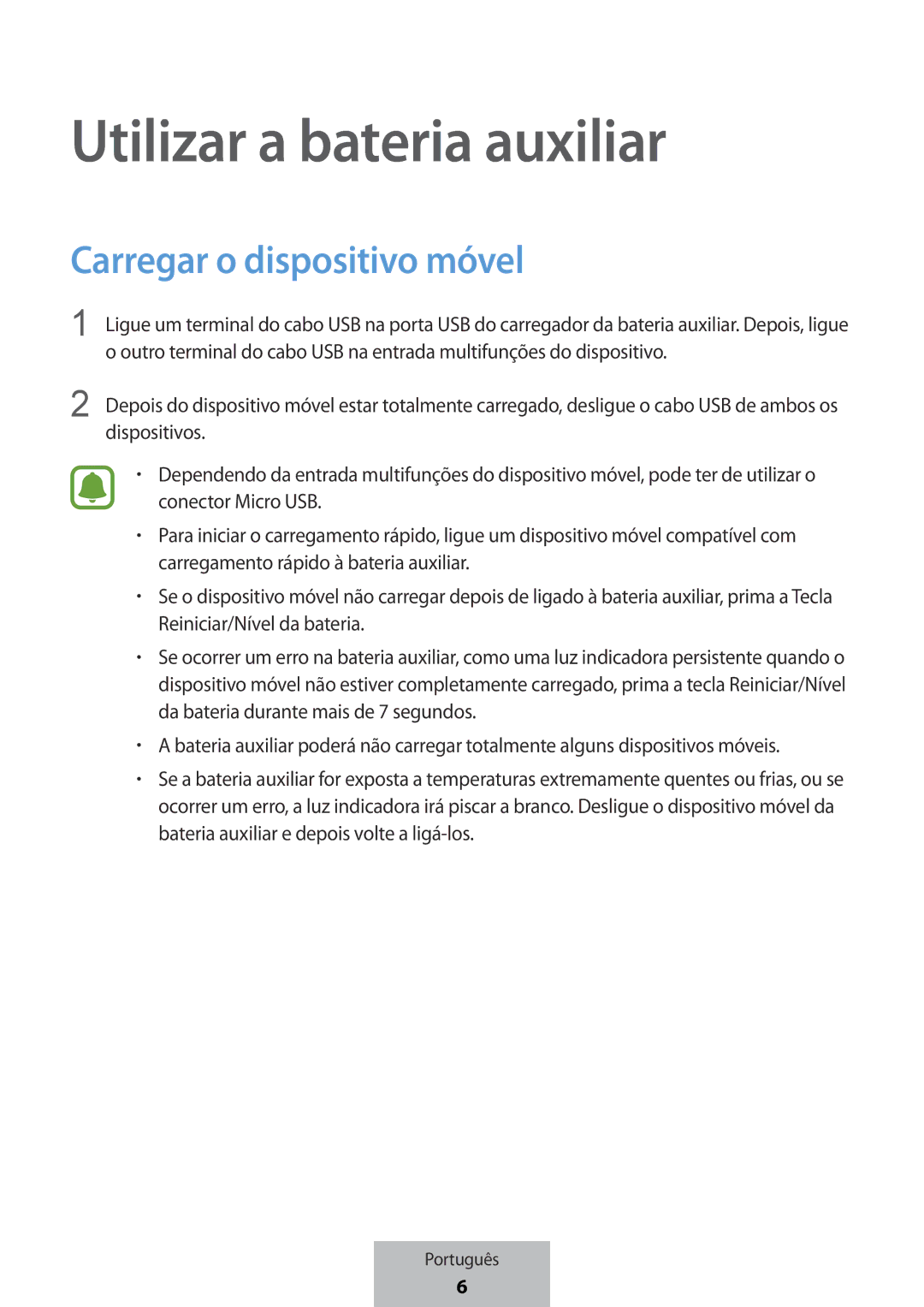 Utilizar a bateria auxiliar

Carregar o dispositivo móvel

1 Ligue um terminal do cabo USB na porta USB do carregador da bateria auxiliar. Depois, ligue o outro terminal do cabo USB na entrada multifunções do dispositivo.

2 Depois do dispositivo móvel estar totalmente carregado, desligue o cabo USB de ambos os dispositivos.

• Dependendo da entrada multifunções do dispositivo móvel, pode ter de utilizar o conector Micro USB.

• Para iniciar o carregamento rápido, ligue um dispositivo móvel compatível com carregamento rápido à bateria auxiliar.

• Se o dispositivo móvel não carregar depois de ligado à bateria auxiliar, prima a Tecla Reiniciar/Nível da bateria.

• Se ocorrer um erro na bateria auxiliar, como uma luz indicadora persistente quando o dispositivo móvel não estiver completamente carregado, prima a tecla Reiniciar/Nível da bateria durante mais de 7 segundos.

• A bateria auxiliar poderá não carregar totalmente alguns dispositivos móveis.

• Se a bateria auxiliar for exposta a temperaturas extremamente quentes ou frias, ou se ocorrer um erro, a luz indicadora irá piscar a branco. Desligue o dispositivo móvel da bateria auxiliar e depois volte a ligá-los.

Português
6